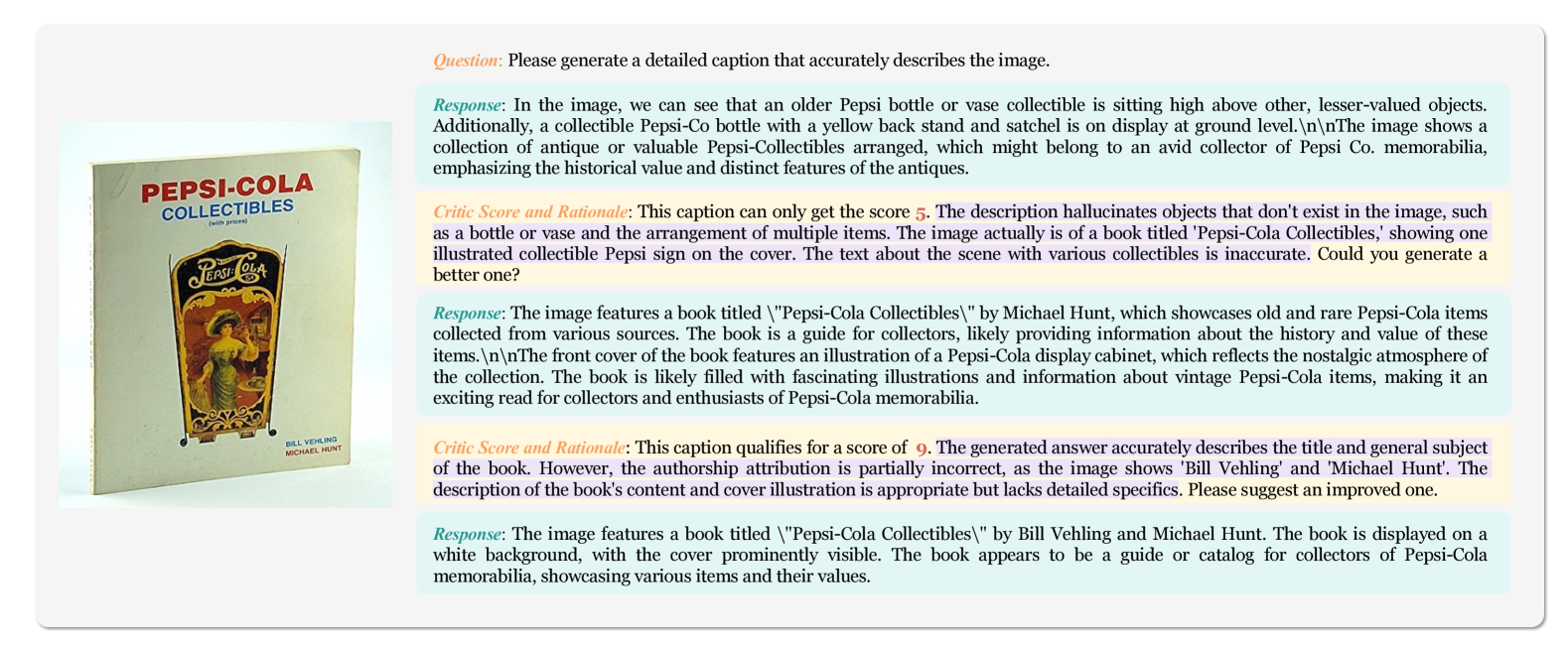 PEPSI-COLA
COLLECTIBLES
(with prices)
Pepsi-Cola
BILL VEHLING
MICHAEL HUNT

Question: Please generate a detailed caption that accurately describes the image.

Response: In the image, we can see that an older Pepsi bottle or vase collectible is sitting high above other, lesser-valued objects. Additionally, a collectible Pepsi-Co bottle with a yellow back stand and satchel is on display at ground level.\n\nThe image shows a collection of antique or valuable Pepsi-Collectibles arranged, which might belong to an avid collector of Pepsi Co. memorabilia, emphasizing the historical value and distinct features of the antiques.

Critic Score and Rationale: This caption can only get the score 5. The description hallucinates objects that don't exist in the image, such as a bottle or vase and the arrangement of multiple items. The image actually is of a book titled 'Pepsi-Cola Collectibles,' showing one illustrated collectible Pepsi sign on the cover. The text about the scene with various collectibles is inaccurate. Could you generate a better one?

Response: The image features a book titled \"Pepsi-Cola Collectibles\" by Michael Hunt, which showcases old and rare Pepsi-Cola items collected from various sources. The book is a guide for collectors, likely providing information about the history and value of these items.\n\nThe front cover of the book features an illustration of a Pepsi-Cola display cabinet, which reflects the nostalgic atmosphere of the collection. The book is likely filled with fascinating illustrations and information about vintage Pepsi-Cola items, making it an exciting read for collectors and enthusiasts of Pepsi-Cola memorabilia.

Critic Score and Rationale: This caption qualifies for a score of 9. The generated answer accurately describes the title and general subject of the book. However, the authorship attribution is partially incorrect, as the image shows 'Bill Vehling' and 'Michael Hunt'. The description of the book's content and cover illustration is appropriate but lacks detailed specifics. Please suggest an improved one.

Response: The image features a book titled \"Pepsi-Cola Collectibles\" by Bill Vehling and Michael Hunt. The book is displayed on a white background, with the cover prominently visible. The book appears to be a guide or catalog for collectors of Pepsi-Cola memorabilia, showcasing various items and their values.